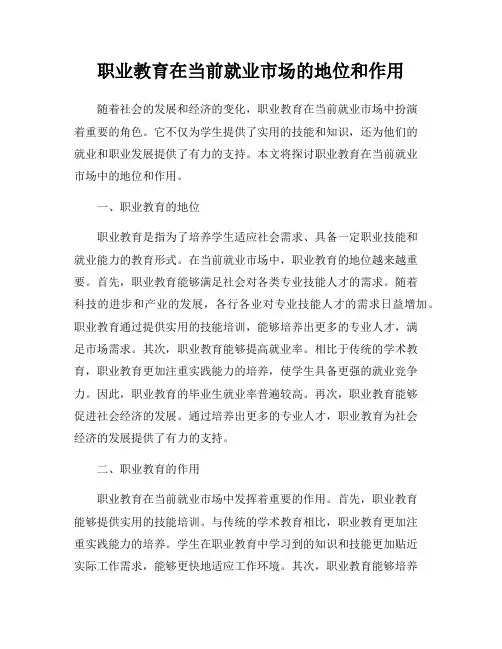 职业教育在当前就业市场的地位和作用

随着社会的发展和经济的变化，职业教育在当前就业市场中扮演着重要的角色。它不仅为学生提供了实用的技能和知识，还为他们的就业和职业发展提供了有力的支持。本文将探讨职业教育在当前就业市场中的地位和作用。

一、职业教育的地位

职业教育是指为了培养学生适应社会需求、具备一定职业技能和就业能力的教育形式。在当前就业市场中，职业教育的地位越来越重要。首先，职业教育能够满足社会对各类专业技能人才的需求。随着科技的进步和产业的发展，各行各业对专业技能人才的需求日益增加。职业教育通过提供实用的技能培训，能够培养出更多的专业人才，满足市场需求。其次，职业教育能够提高就业率。相比于传统的学术教育，职业教育更加注重实践能力的培养，使学生具备更强的就业竞争力。因此，职业教育的毕业生就业率普遍较高。再次，职业教育能够促进社会经济的发展。通过培养出更多的专业人才，职业教育为社会经济的发展提供了有力的支持。

二、职业教育的作用

职业教育在当前就业市场中发挥着重要的作用。首先，职业教育能够提供实用的技能培训。与传统的学术教育相比，职业教育更加注重实践能力的培养。学生在职业教育中学习到的知识和技能更加贴近实际工作需求，能够更快地适应工作环境。其次，职业教育能够培养